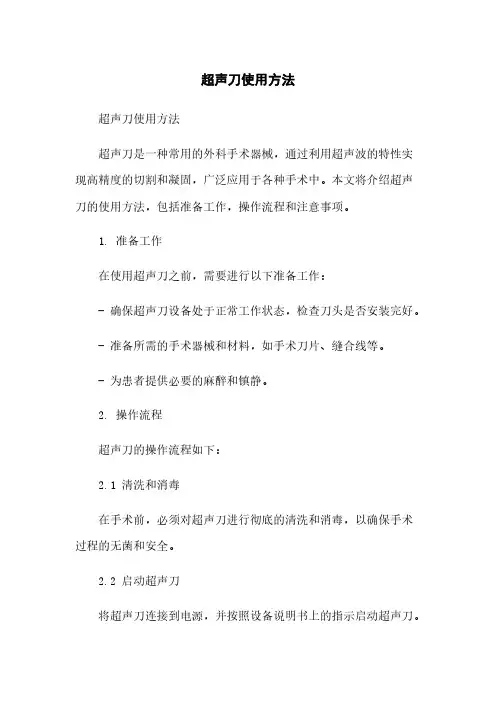 超声刀使用方法

超声刀使用方法

超声刀是一种常用的外科手术器械，通过利用超声波的特性实现高精度的切割和凝固，广泛应用于各种手术中。本文将介绍超声刀的使用方法，包括准备工作，操作流程和注意事项。

1. 准备工作

在使用超声刀之前，需要进行以下准备工作：

- 确保超声刀设备处于正常工作状态，检查刀头是否安装完好。

- 准备所需的手术器械和材料，如手术刀片、缝合线等。

- 为患者提供必要的麻醉和镇静。

2. 操作流程

超声刀的操作流程如下：

2.1 清洗和消毒

在手术前，必须对超声刀进行彻底的清洗和消毒，以确保手术过程的无菌和安全。

2.2 启动超声刀

将超声刀连接到电源，并按照设备说明书上的指示启动超声刀。